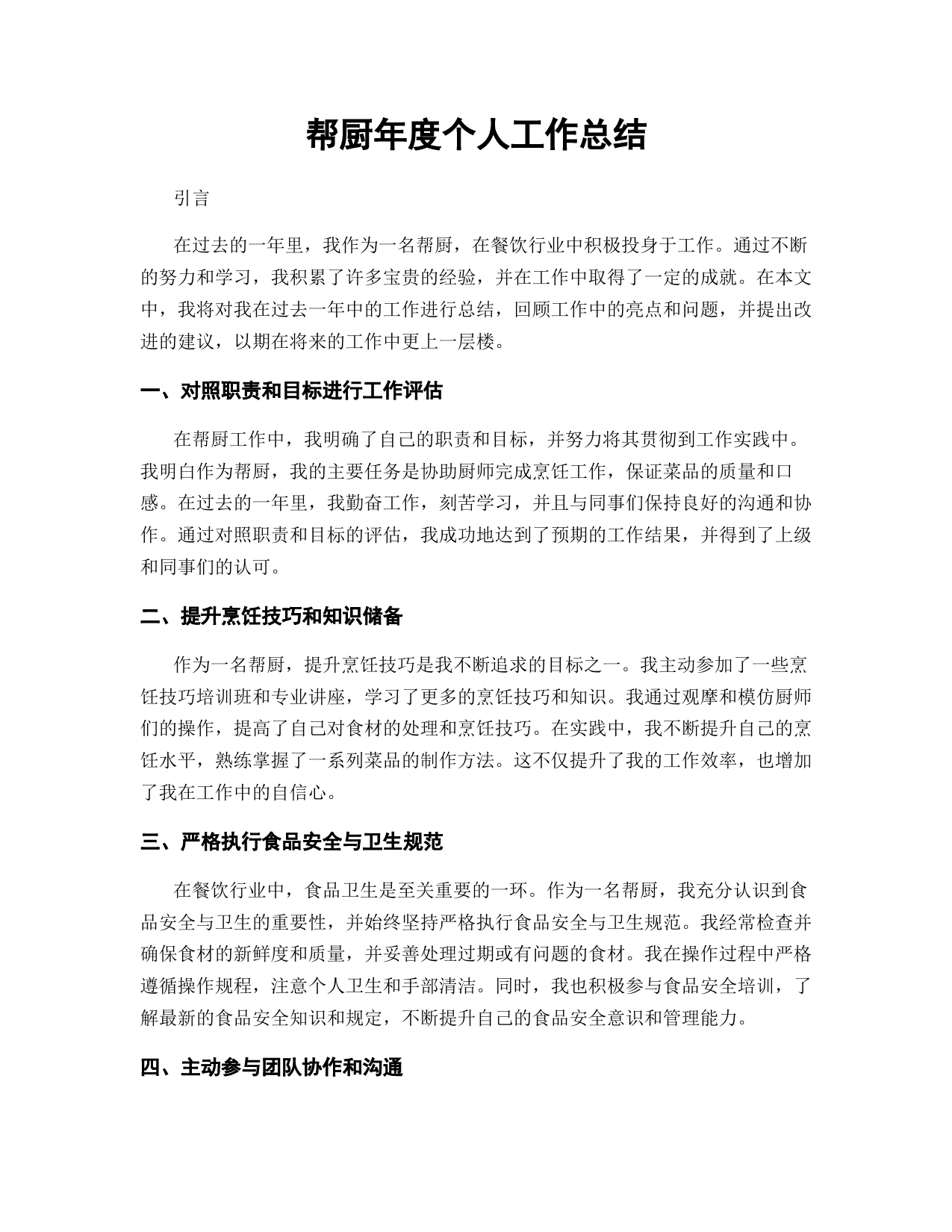 帮厨年度个人工作总结

引言

在过去的一年里，我作为一名帮厨，在餐饮行业中积极投身于工作。通过不断的努力和学习，我积累了许多宝贵的经验，并在工作中取得了一定的成就。在本文中，我将对我在过去一年中的工作进行总结，回顾工作中的亮点和问题，并提出改进的建议，以期在将来的工作中更上一层楼。

一、对照职责和目标进行工作评估

在帮厨工作中，我明确了自己的职责和目标，并努力将其贯彻到工作实践中。我明白作为帮厨，我的主要任务是协助厨师完成烹饪工作，保证菜品的质量和口感。在过去的一年里，我勤奋工作，刻苦学习，并且与同事们保持良好的沟通和协作。通过对照职责和目标的评估，我成功地达到了预期的工作结果，并得到了上级和同事们的认可。

二、提升烹饪技巧和知识储备

作为一名帮厨，提升烹饪技巧是我不断追求的目标之一。我主动参加了一些烹饪技巧培训班和专业讲座，学习了更多的烹饪技巧和知识。我通过观摩和模仿厨师们的操作，提高了自己对食材的处理和烹饪技巧。在实践中，我不断提升自己的烹饪水平，熟练掌握了一系列菜品的制作方法。这不仅提升了我的工作效率，也增加了我在工作中的自信心。

三、严格执行食品安全与卫生规范

在餐饮行业中，食品卫生是至关重要的一环。作为一名帮厨，我充分认识到食品安全与卫生的重要性，并始终坚持严格执行食品安全与卫生规范。我经常检查并确保食材的新鲜度和质量，并妥善处理过期或有问题的食材。我在操作过程中严格遵循操作规程，注意个人卫生和手部清洁。同时，我也积极参与食品安全培训，了解最新的食品安全知识和规定，不断提升自己的食品安全意识和管理能力。

四、主动参与团队协作和沟通